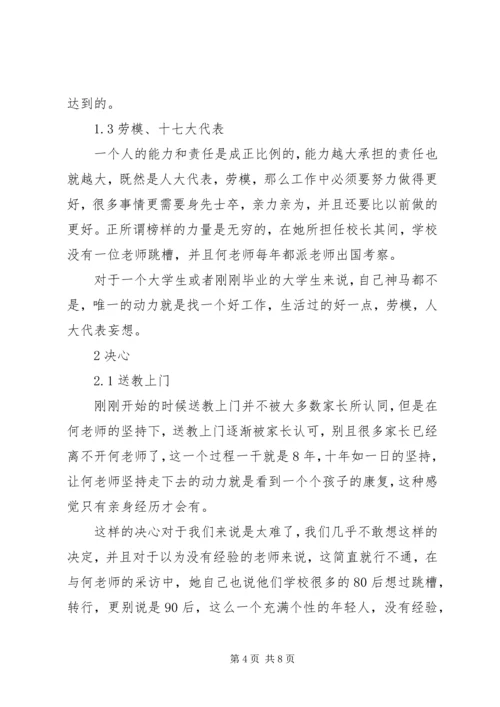 达到的。

1.3 劳模、十七大代表

一个人的能力和责任是成正比例的，能力越大承担的责任也就越大，既然是人大代表，劳模，那么工作中必须要努力做得更好，很多事情更需要身先士卒，亲力亲为，并且还要比以前做的更好。正所谓榜样的力量是无穷的，在她所担任校长其间，学校没有一位老师跳槽，并且何老师每年都派老师出国考察。

对于一个大学生或者刚刚毕业的大学生来说，自己神马都不是，唯一的动力就是找一个好工作，生活过的好一点，劳模，人大代表妄想。

2 决心

2.1 送教上门

刚刚开始的时候送教上门并不被大多数家长所认同，但是在何老师的坚持下，送教上门逐渐被家长认可，别且很多家长已经离不开何老师了，这一个过程一干就是 8 年，十年如一日的坚持，让何老师坚持走下去的动力就是看到一个个孩子的康复，这种感觉只有亲身经历才会有。

这样的决心对于我们来说是太难了，我们几乎不敢想这样的决定，并且对于以为没有经验的老师来说，这简直就行不通，在与何老师的采访中，她自己也说他们学校很多的 80 后想过跳槽，转行，更别说是 90 后，这么一个充满个性的年轻人，没有经验，

第 4 页 共 8 页